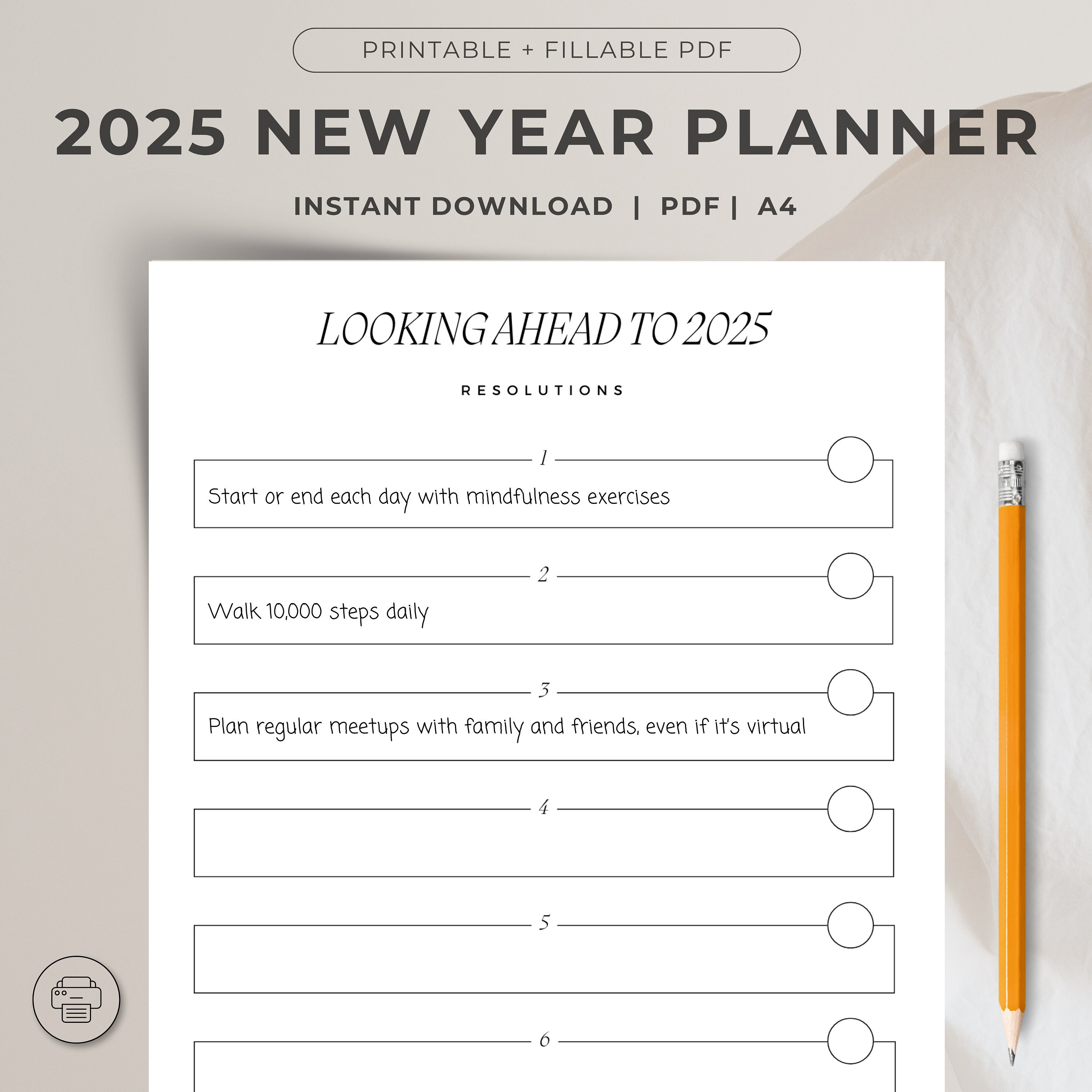 PRINTABLE + FILLABLE PDF

2025 NEW YEAR PLANNER

INSTANT DOWNLOAD | PDF | A4

LOOKING AHEAD TO 2025

RESOLUTIONS

1

Start or end each day with mindfulness exercises

2

Walk 10,000 steps daily

3

Plan regular meetups with family and friends, even if it's virtual

4

5

6